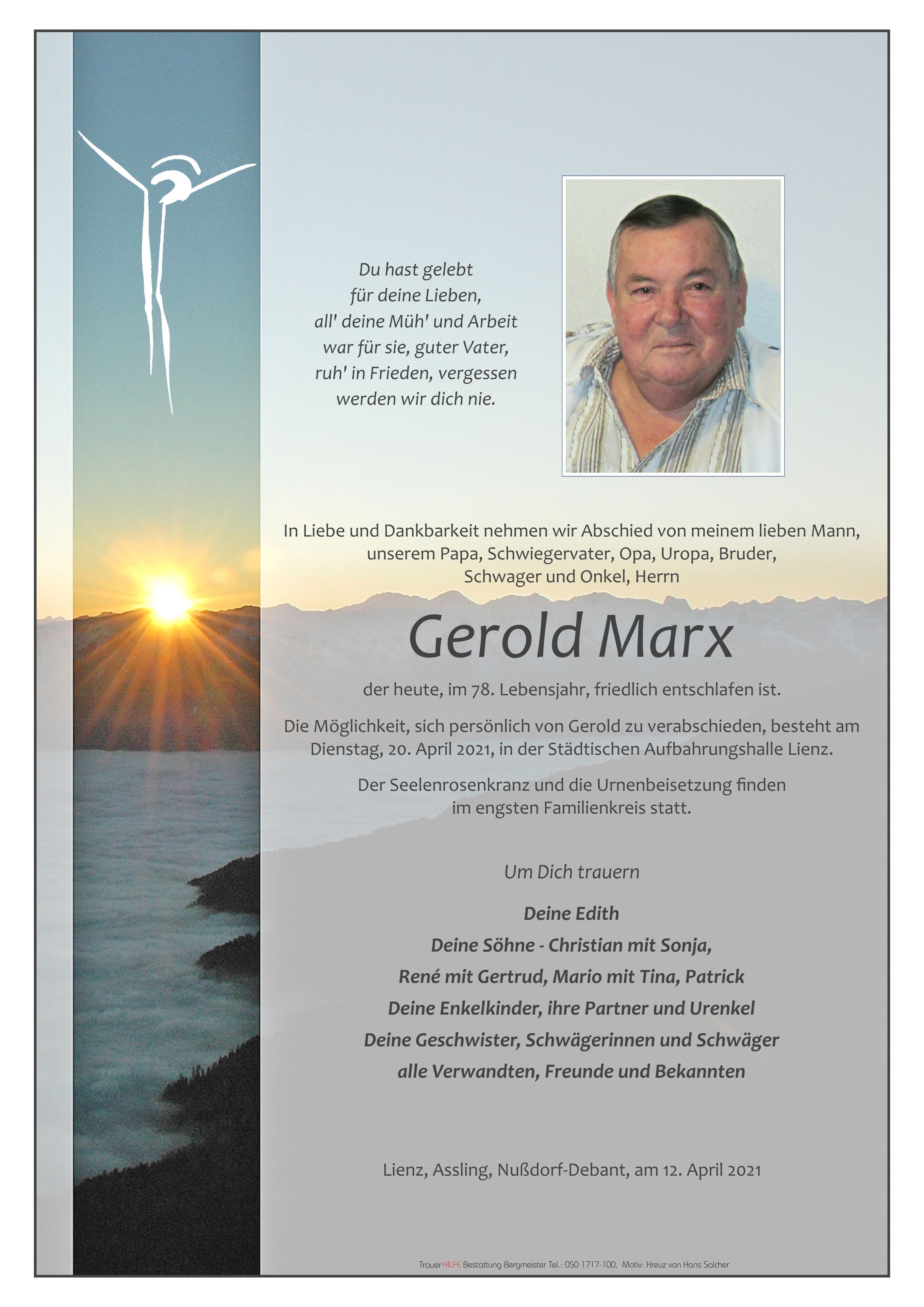 Du hast gelebt
für deine Lieben,
all' deine Müh' und Arbeit
war für sie, guter Vater,
ruh' in Frieden, vergessen
werden wir dich nie.

In Liebe und Dankbarkeit nehmen wir Abschied von meinem lieben Mann, unserem Papa, Schwiegervater, Opa, Uropa, Bruder, Schwager und Onkel, Herrn

Gerold Marx

der heute, im 78. Lebensjahr, friedlich entschlafen ist.

Die Möglichkeit, sich persönlich von Gerold zu verabschieden, besteht am Dienstag, 20. April 2021, in der Städtischen Aufbahrungshalle Lienz.

Der Seelenrosenkranz und die Urnenbeisetzung finden im engsten Familienkreis statt.

Um Dich trauern

Deine Edith
Deine Söhne - Christian mit Sonja,
René mit Gertrud, Mario mit Tina, Patrick
Deine Enkelkinder, ihre Partner und Urenkel
Deine Geschwister, Schwägerinnen und Schwäger
alle Verwandten, Freunde und Bekannten

Lienz, Assling, Nußdorf-Debant, am 12. April 2021

TrauerHILFE Bestattung Bergmeister Tel.: 050 1717-100, Motiv: Kreuz von Hans Salcher